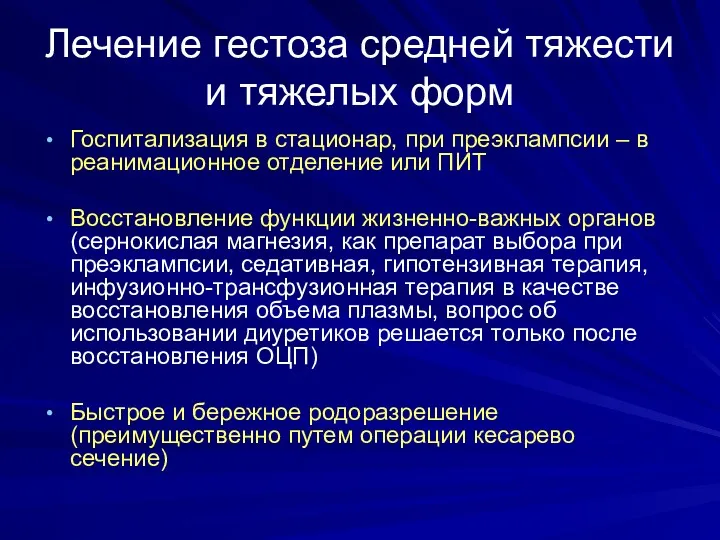 Лечение гестоза средней тяжести и тяжелых форм

• Госпитализация в стационар, при преэклампсии – в реанимационное отделение или ПИТ

• Восстановление функции жизненно-важных органов (сернокислая магнезия, как препарат выбора при преэклампсии, седативная, гипотензивная терапия, инфузионно-трансфузионная терапия в качестве восстановления объема плазмы, вопрос об использовании диуретиков решается только после восстановления ОЦП)

• Быстрое и бережное родоразрешение (преимущественно путем операции кесарево сечение)